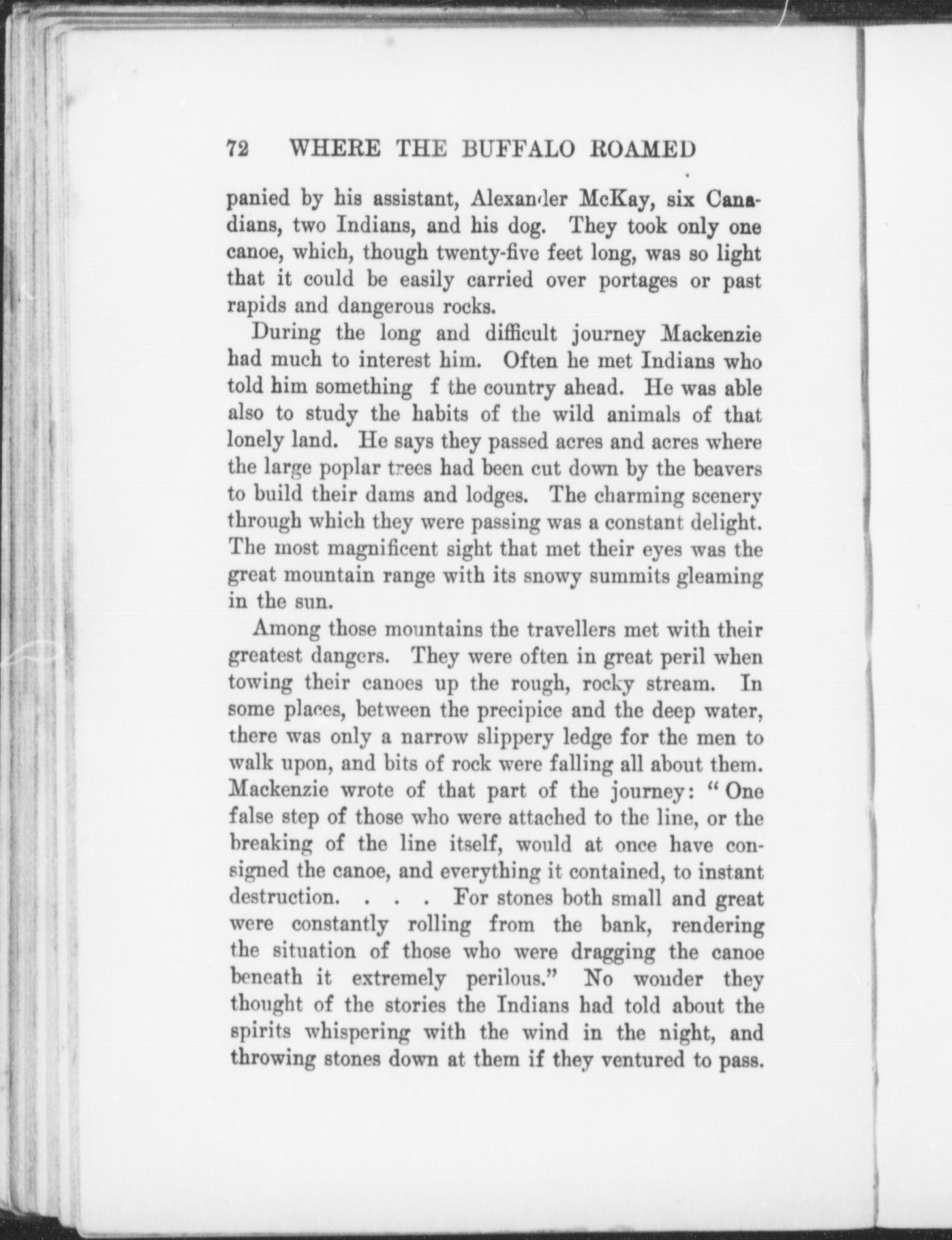 72 WHERE THE BUFFALO ROAMED

panied by his assistant, Alexander McKay, six Canadians, two Indians, and his dog. They took only one canoe, which, though twenty-five feet long, was so light that it could be easily carried over portages or past rapids and dangerous rocks.

During the long and difficult journey Mackenzie had much to interest him. Often he met Indians who told him something f the country ahead. He was able also to study the habits of the wild animals of that lonely land. He says they passed acres and acres where the large poplar trees had been cut down by the beavers to build their dams and lodges. The charming scenery through which they were passing was a constant delight. The most magnificent sight that met their eyes was the great mountain range with its snowy summits gleaming in the sun.

Among those mountains the travellers met with their greatest dangers. They were often in great peril when towing their canoes up the rough, rocky stream. In some places, between the precipice and the deep water, there was only a narrow slippery ledge for the men to walk upon, and bits of rock were falling all about them. Mackenzie wrote of that part of the journey: "One false step of those who were attached to the line, or the breaking of the line itself, would at once have consigned the canoe, and everything it contained, to instant destruction. . . . For stones both small and great were constantly rolling from the bank, rendering the situation of those who were dragging the canoe beneath it extremely perilous." No wonder they thought of the stories the Indians had told about the spirits whispering with the wind in the night, and throwing stones down at them if they ventured to pass.